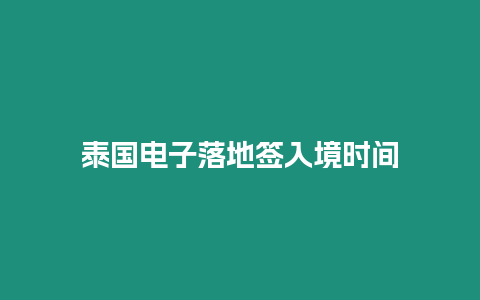 泰国电子落地签入境时间